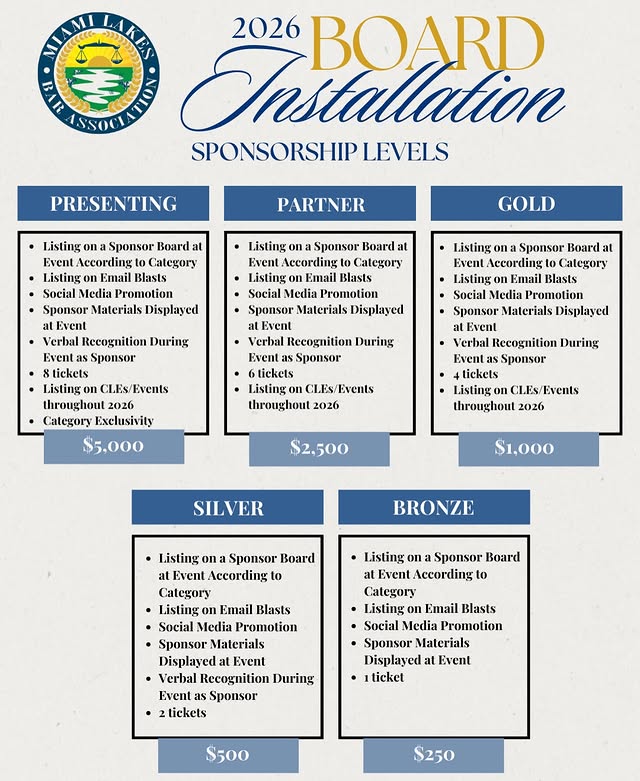 MIAMI LAKES BAR ASSOCIATION

2026 BOARD Installation

SPONSORSHIP LEVELS

PRESENTING

- Listing on a Sponsor Board at Event According to Category
- Listing on Email Blasts
- Social Media Promotion
- Sponsor Materials Displayed at Event
- Verbal Recognition During Event as Sponsor
- 8 tickets
- Listing on CLEs/Events throughout 2026
- Category Exclusivity

$5,000

PARTNER

- Listing on a Sponsor Board at Event According to Category
- Listing on Email Blasts
- Social Media Promotion
- Sponsor Materials Displayed at Event
- Verbal Recognition During Event as Sponsor
- 6 tickets
- Listing on CLEs/Events throughout 2026

$2,500

GOLD

- Listing on a Sponsor Board at Event According to Category
- Listing on Email Blasts
- Social Media Promotion
- Sponsor Materials Displayed at Event
- Verbal Recognition During Event as Sponsor
- 4 tickets
- Listing on CLEs/Events throughout 2026

$1,000

SILVER

- Listing on a Sponsor Board at Event According to Category
- Listing on Email Blasts
- Social Media Promotion
- Sponsor Materials Displayed at Event
- Verbal Recognition During Event as Sponsor
- 2 tickets

$500

BRONZE

- Listing on a Sponsor Board at Event According to Category
- Listing on Email Blasts
- Social Media Promotion
- Sponsor Materials Displayed at Event
- 1 ticket

$250